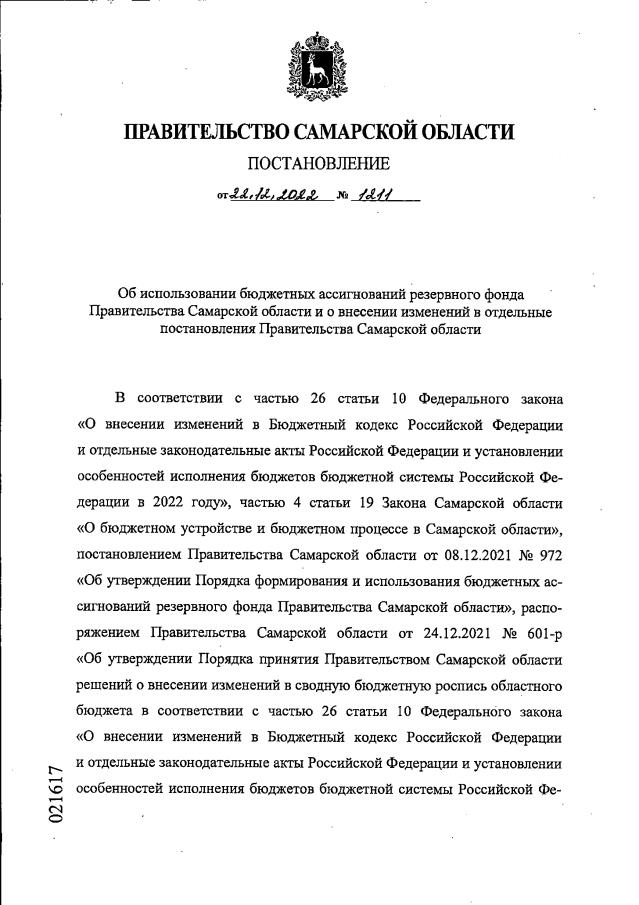 ПРАВИТЕЛЬСТВО САМАРСКОЙ ОБЛАСТИ

ПОСТАНОВЛЕНИЕ

от 22.12.2022 № 1211

Об использовании бюджетных ассигнований резервного фонда Правительства Самарской области и о внесении изменений в отдельные постановления Правительства Самарской области

В соответствии с частью 26 статьи 10 Федерального закона «О внесении изменений в Бюджетный кодекс Российской Федерации и отдельные законодательные акты Российской Федерации и установлении особенностей исполнения бюджетов бюджетной системы Российской Федерации в 2022 году», частью 4 статьи 19 Закона Самарской области «О бюджетном устройстве и бюджетном процессе в Самарской области», постановлением Правительства Самарской области от 08.12.2021 № 972 «Об утверждении Порядка формирования и использования бюджетных ассигнований резервного фонда Правительства Самарской области», распоряжением Правительства Самарской области от 24.12.2021 № 601-р «Об утверждении Порядка принятия Правительством Самарской области решений о внесении изменений в сводную бюджетную роспись областного бюджета в соответствии с частью 26 статьи 10 Федерального закона «О внесении изменений в Бюджетный кодекс Российской Федерации и отдельные законодательные акты Российской Федерации и установлении особенностей исполнения бюджетов бюджетной системы Российской Фе-

021617